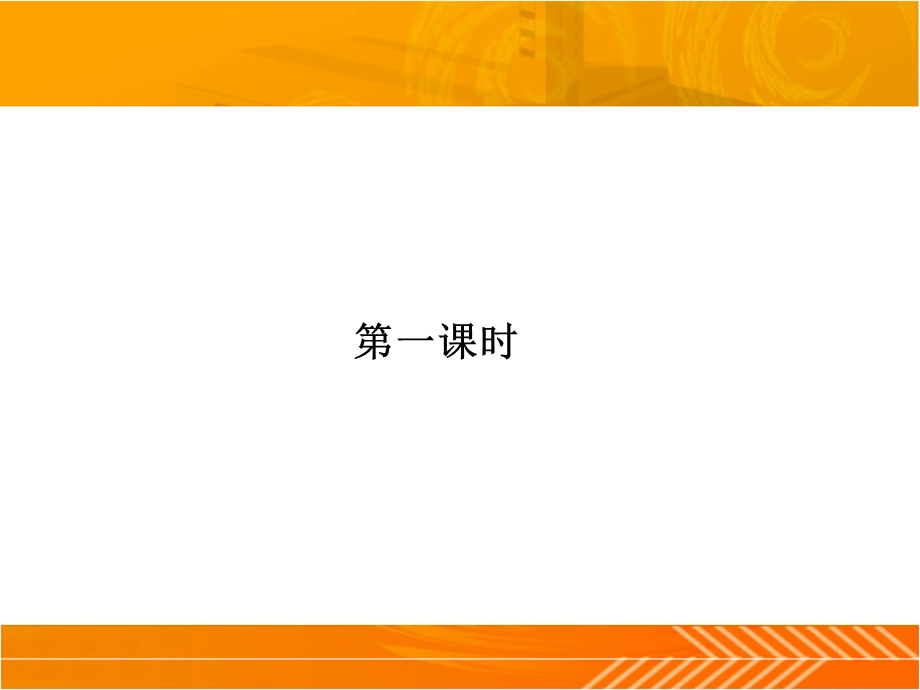 第一课时